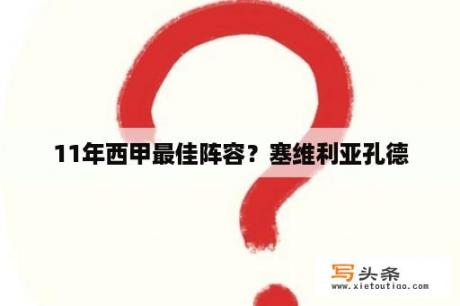 11年西甲最佳阵容？塞维利亚孔德

写头条
www.xietoutiao.com